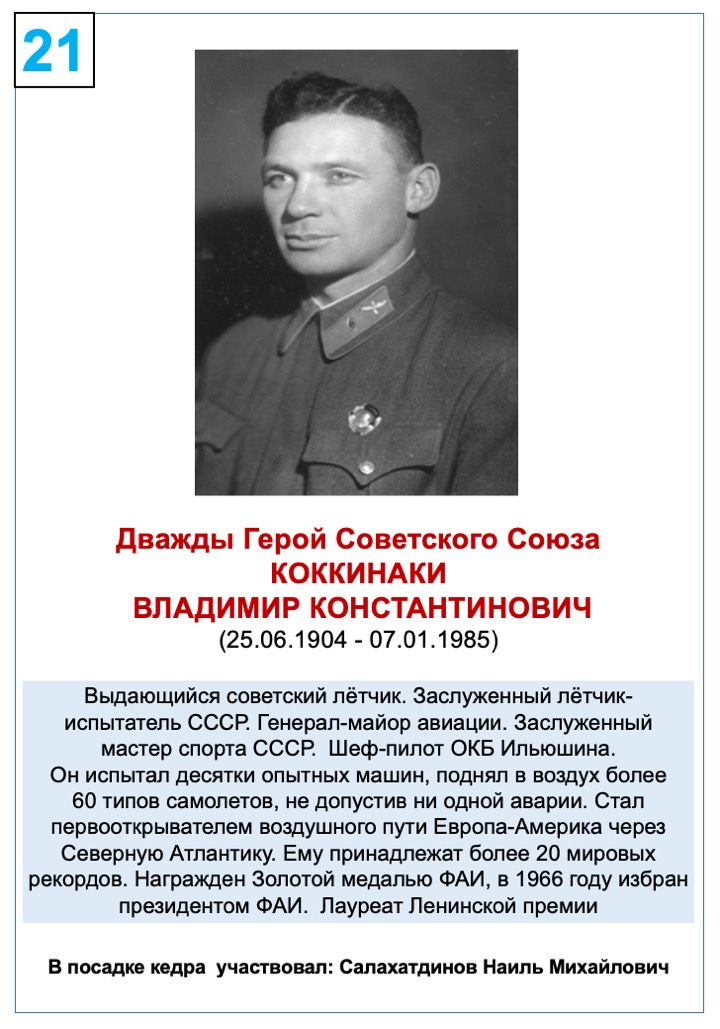 21

Дважды Герой Советского Союза
КОККИНАКИ
ВЛАДИМИР КОНСТАНТИНОВИЧ
(25.06.1904 - 07.01.1985)

Выдающийся советский лётчик. Заслуженный лётчик-испытатель СССР. Генерал-майор авиации. Заслуженный мастер спорта СССР. Шеф-пилот ОКБ Ильюшина. Он испытал десятки опытных машин, поднял в воздух более 60 типов самолетов, не допустив ни одной аварии. Стал первооткрывателем воздушного пути Европа-Америка через Северную Атлантику. Ему принадлежат более 20 мировых рекордов. Награжден Золотой медалью ФАИ, в 1966 году избран президентом ФАИ. Лауреат Ленинской премии

В посадке кедра участвовал: Салахатдинов Наиль Михайлович